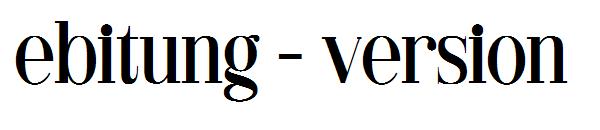 ebitung - version